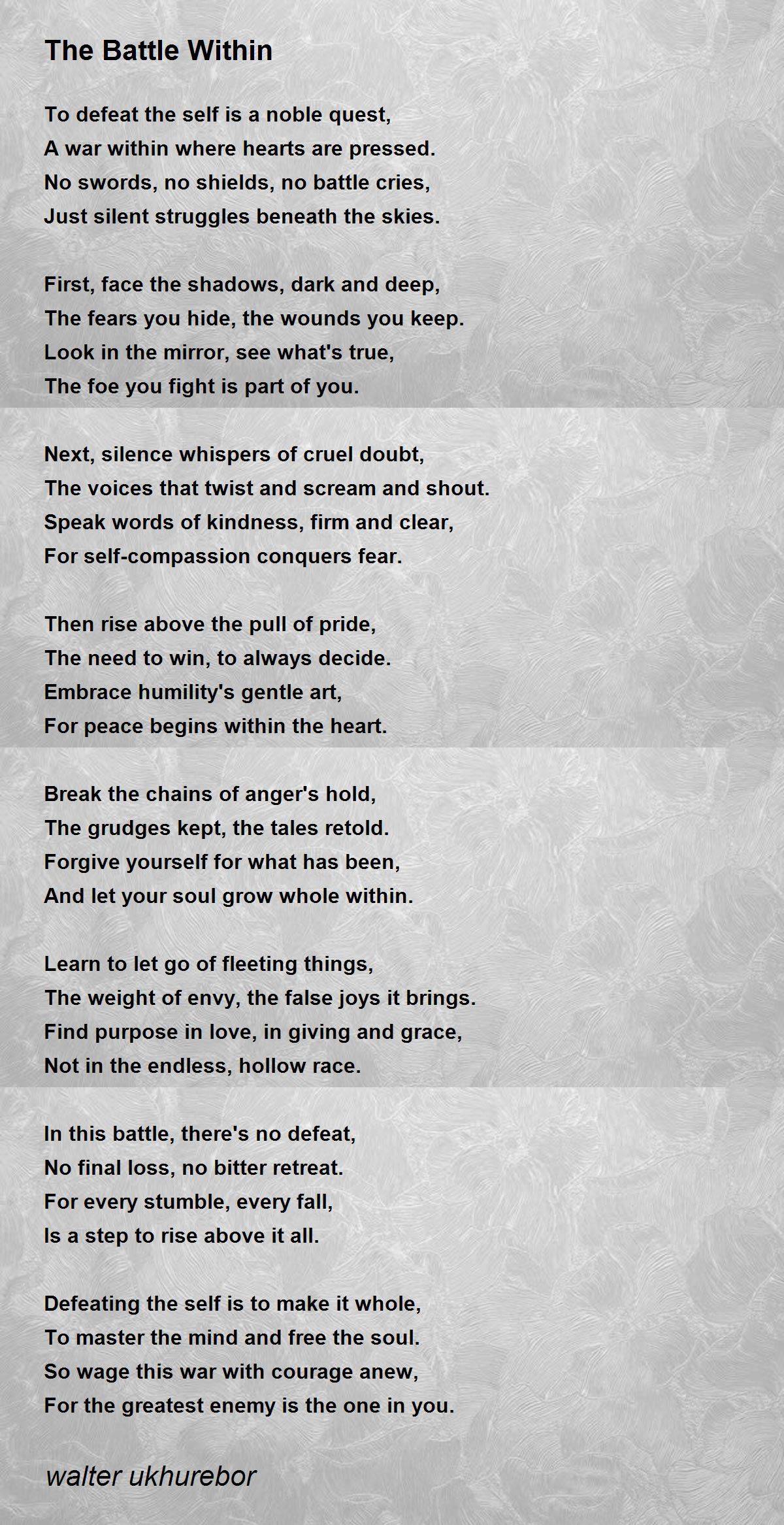 The Battle Within

To defeat the self is a noble quest,
A war within where hearts are pressed.
No swords, no shields, no battle cries,
Just silent struggles beneath the skies.

First, face the shadows, dark and deep,
The fears you hide, the wounds you keep.
Look in the mirror, see what's true,
The foe you fight is part of you.

Next, silence whispers of cruel doubt,
The voices that twist and scream and shout.
Speak words of kindness, firm and clear,
For self-compassion conquers fear.

Then rise above the pull of pride,
The need to win, to always decide.
Embrace humility's gentle art,
For peace begins within the heart.

Break the chains of anger's hold,
The grudges kept, the tales retold.
Forgive yourself for what has been,
And let your soul grow whole within.

Learn to let go of fleeting things,
The weight of envy, the false joys it brings.
Find purpose in love, in giving and grace,
Not in the endless, hollow race.

In this battle, there's no defeat,
No final loss, no bitter retreat.
For every stumble, every fall,
Is a step to rise above it all.

Defeating the self is to make it whole,
To master the mind and free the soul.
So wage this war with courage anew,
For the greatest enemy is the one in you.

walter ukhurebor